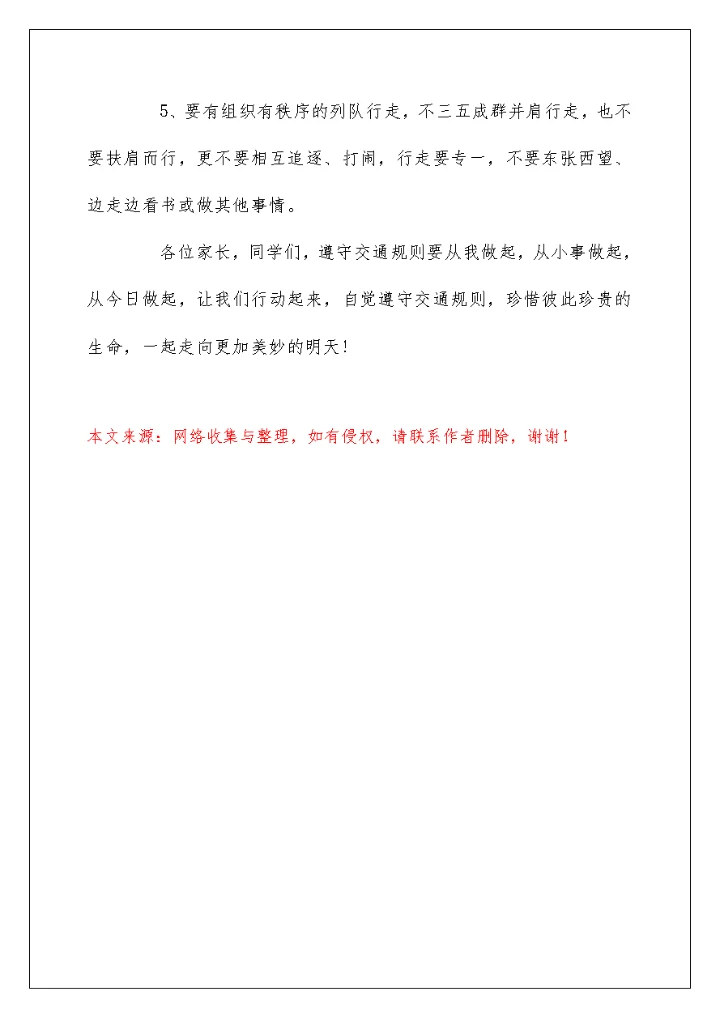 5、要有组织有秩序的列队行走，不三五成群并肩行走，也不要扶肩而行，更不要相互追逐、打闹，行走要专一，不要东张西望、边走边看书或做其他事情。

各位家长，同学们，遵守交通规则要从我做起，从小事做起，从今日做起，让我们行动起来，自觉遵守交通规则，珍惜彼此珍贵的生命，一起走向更加美妙的明天！

本文来源：网络收集与整理，如有侵权，请联系作者删除，谢谢！